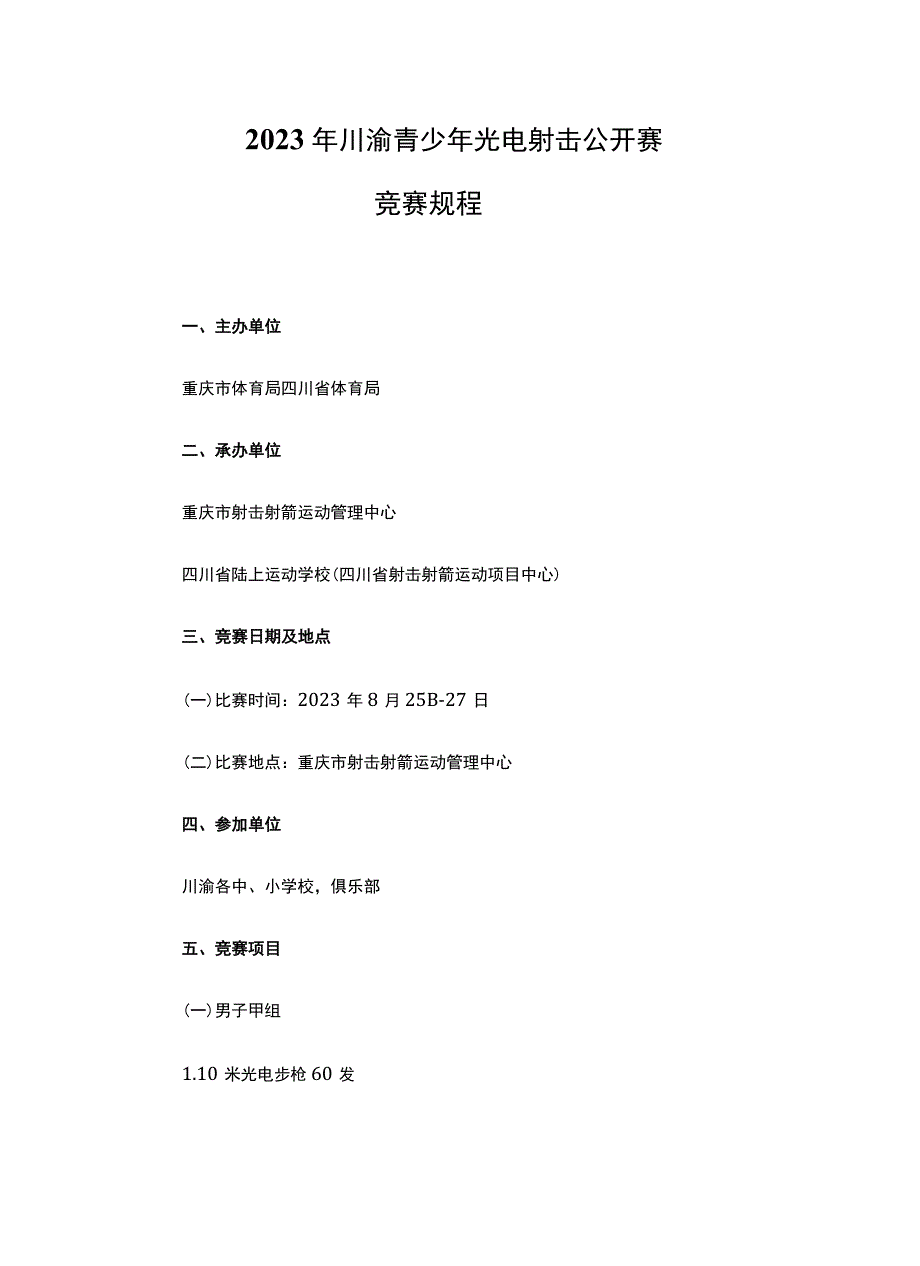 2023年川渝青少年光电射击公开赛

竞赛规程

一、主办单位

重庆市体育局四川省体育局

二、承办单位

重庆市射击射箭运动管理中心

四川省陆上运动学校(四川省射击射箭运动项目中心)

三、竞赛日期及地点

(一)比赛时间:2023年8月25B-27日

(二)比赛地点:重庆市射击射箭运动管理中心

四、参加单位

川渝各中、小学校,俱乐部

五、竞赛项目

(一)男子甲组

1.10米光电步枪60发